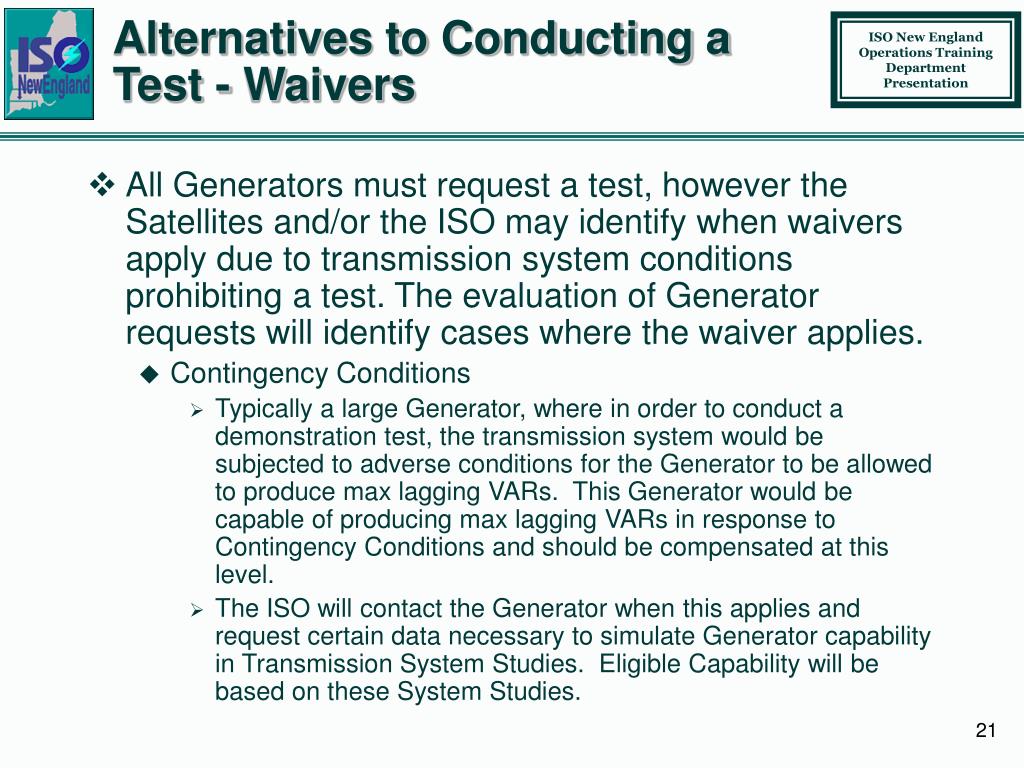 ISO NewEngland

Alternatives to Conducting a Test - Waivers

ISO New England Operations Training Department Presentation

❖ All Generators must request a test, however the Satellites and/or the ISO may identify when waivers apply due to transmission system conditions prohibiting a test. The evaluation of Generator requests will identify cases where the waiver applies.

◆ Contingency Conditions

➢ Typically a large Generator, where in order to conduct a demonstration test, the transmission system would be subjected to adverse conditions for the Generator to be allowed to produce max lagging VARs. This Generator would be capable of producing max lagging VARs in response to Contingency Conditions and should be compensated at this level.

➢ The ISO will contact the Generator when this applies and request certain data necessary to simulate Generator capability in Transmission System Studies. Eligible Capability will be based on these System Studies.

21